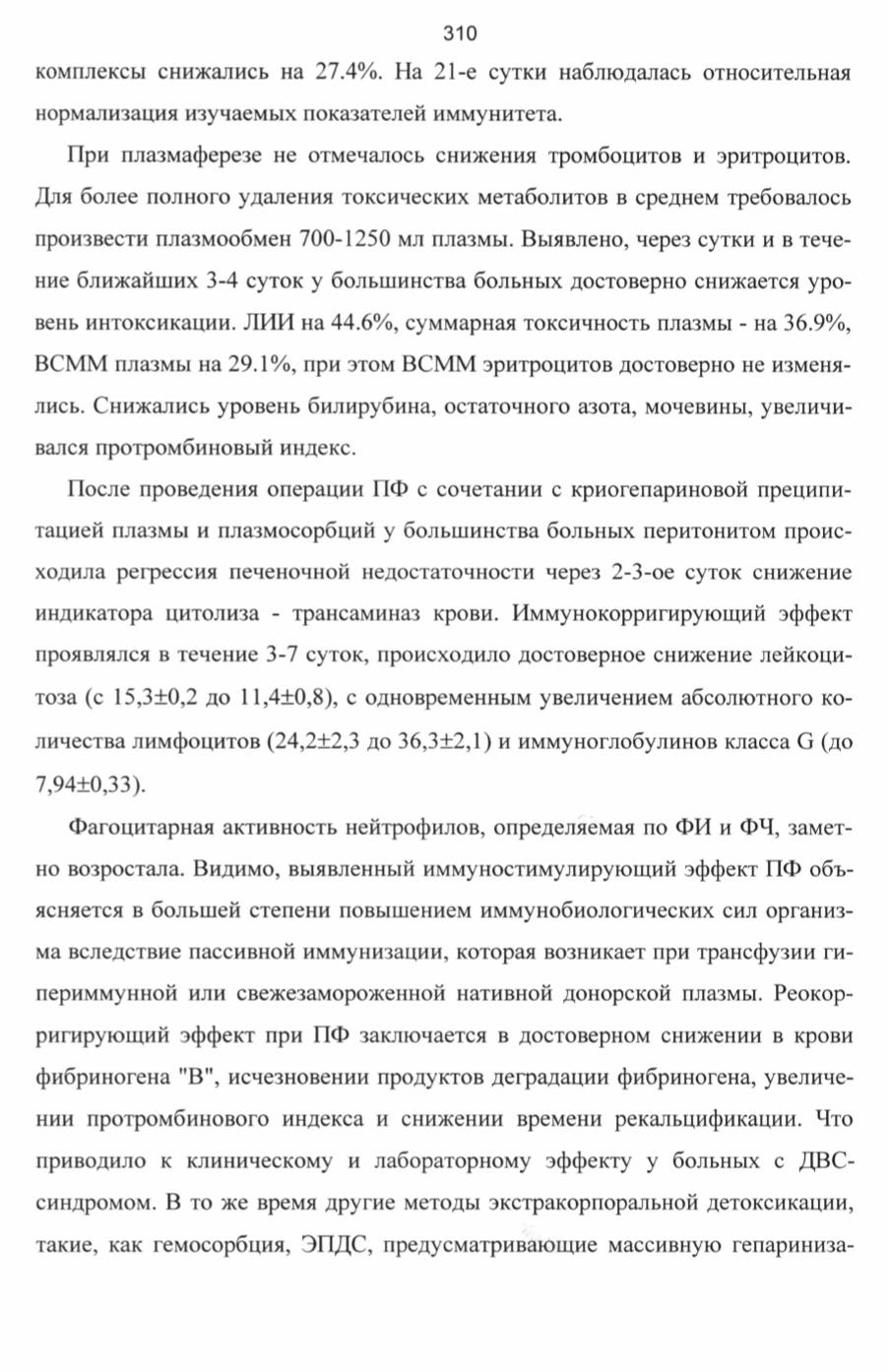 310

комплексы снижались на 27.4%. На 21-е сутки наблюдалась относительная нормализация изучаемых показателей иммунитета.

При плазмаферезе не отмечалось снижения тромбоцитов и эритроцитов. Для более полного удаления токсических метаболитов в среднем требовалось произвести плазмообмен 700-1250 мл плазмы. Выявлено, через сутки и в течение ближайших 3-4 суток у большинства больных достоверно снижается уровень интоксикации. ЛИИ на 44.6%, суммарная токсичность плазмы - на 36.9%, ВСММ плазмы на 29.1%, при этом ВСММ эритроцитов достоверно не изменялись. Снижались уровень билирубина, остаточного азота, мочевины, увеличивался протромбиновый индекс.

После проведения операции ПФ с сочетании с криогепариновой преципитацией плазмы и плазмосорбций у большинства больных перитонитом происходила регрессия печеночной недостаточности через 2-3-ое суток снижение индикатора цитолиза - трансаминаз крови. Иммунокорригирующий эффект проявлялся в течение 3-7 суток, происходило достоверное снижение лейкоцитоза (с 15,3±0,2 до 11,4±0,8), с одновременным увеличением абсолютного количества лимфоцитов (24,2±2,3 до 36,3±2,1) и иммуноглобулинов класса G (до 7,94±0,33).

Фагоцитарная активность нейтрофилов, определяемая по ФИ и ФЧ, заметно возростала. Видимо, выявленный иммуностимулирующий эффект ПФ объясняется в большей степени повышением иммунобиологических сил организма вследствие пассивной иммунизации, которая возникает при трансфузии гипериммунной или свежезамороженной нативной донорской плазмы. Реокорригирующий эффект при ПФ заключается в достоверном снижении в крови фибриногена "В", исчезновении продуктов деградации фибриногена, увеличении протромбинового индекса и снижении времени рекальцификации. Что приводило к клиническому и лабораторному эффекту у больных с ДВС-синдромом. В то же время другие методы экстракорпоральной детоксикации, такие, как гемосорбция, ЭПДС, предусматривающие массивную гепариниза-